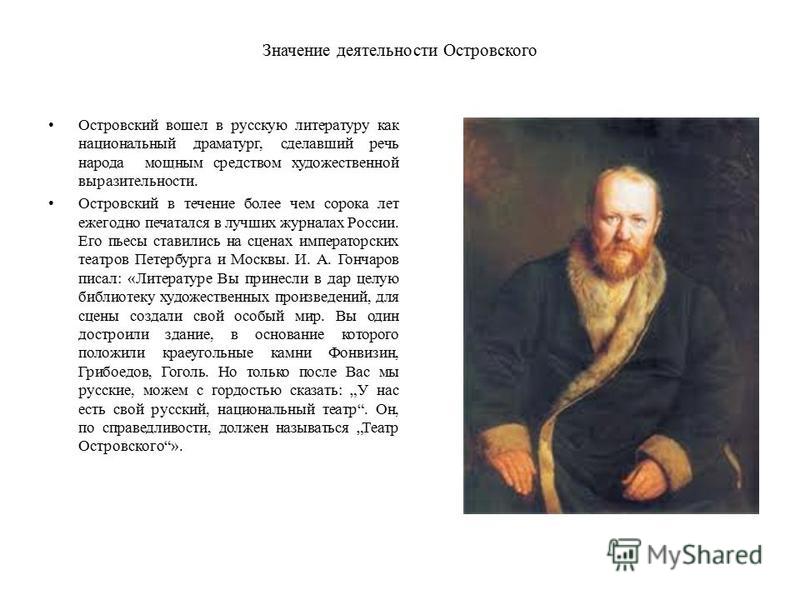 Значение деятельности Островского

• Островский вошел в русскую литературу как национальный драматург, сделавший речь народа мощным средством художественной выразительности.

• Островский в течение более чем сорока лет ежегодно печатался в лучших журналах России. Его пьесы ставились на сценах императорских театров Петербурга и Москвы. И. А. Гончаров писал: «Литературе Вы принесли в дар целую библиотеку художественных произведений, для сцены создали свой особый мир. Вы один достроили здание, в основание которого положили краеугольные камни Фонвизин, Грибоедов, Гоголь. Но только после Вас мы русские, можем с гордостью сказать: „У нас есть свой русский, национальный театр“. Он, по справедливости, должен называться „Театр Островского“».

MyShared